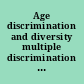 Age discrimination and diversity multiple discrimination ...